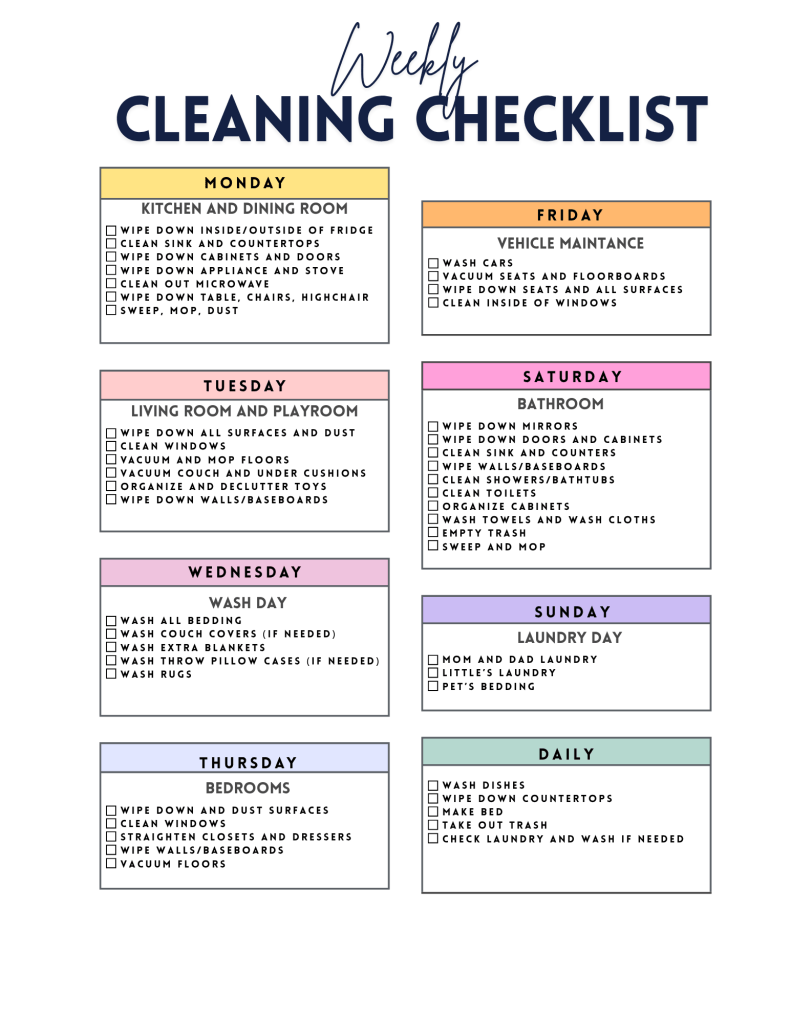 Weekly
CLEANING CHECKLIST

MONDAY
KITCHEN AND DINING ROOM
☐ WIPE DOWN INSIDE/OUTSIDE OF FRIDGE
☐ CLEAN SINK AND COUNTERTOPS
☐ WIPE DOWN CABINETS AND DOORS
☐ WIPE DOWN APPLIANCE AND STOVE
☐ CLEAN OUT MICROWAVE
☐ WIPE DOWN TABLE, CHAIRS, HIGHCHAIR
☐ SWEEP, MOP, DUST

TUESDAY
LIVING ROOM AND PLAYROOM
☐ WIPE DOWN ALL SURFACES AND DUST
☐ CLEAN WINDOWS
☐ VACUUM AND MOP FLOORS
☐ VACUUM COUCH AND UNDER CUSHIONS
☐ ORGANIZE AND DECLUTTER TOYS
☐ WIPE DOWN WALLS/BASEBOARDS

WEDNESDAY
WASH DAY
☐ WASH ALL BEDDING
☐ WASH COUCH COVERS (IF NEEDED)
☐ WASH EXTRA BLANKETS
☐ WASH THROW PILLOW CASES (IF NEEDED)
☐ WASH RUGS

THURSDAY
BEDROOMS
☐ WIPE DOWN AND DUST SURFACES
☐ CLEAN WINDOWS
☐ STRAIGHTEN CLOSETS AND DRESSERS
☐ WIPE WALLS/BASEBOARDS
☐ VACUUM FLOORS

FRIDAY
VEHICLE MAINTANCE
☐ WASH CARS
☐ VACUUM SEATS AND FLOORBOARDS
☐ WIPE DOWN SEATS AND ALL SURFACES
☐ CLEAN INSIDE OF WINDOWS

SATURDAY
BATHROOM
☐ WIPE DOWN MIRRORS
☐ WIPE DOWN DOORS AND CABINETS
☐ CLEAN SINK AND COUNTERS
☐ WIPE WALLS/BASEBOARDS
☐ CLEAN SHOWERS/BATHTUBS
☐ CLEAN TOILETS
☐ ORGANIZE CABINETS
☐ WASH TOWELS AND WASH CLOTHS
☐ EMPTY TRASH
☐ SWEEP AND MOP

SUNDAY
LAUNDRY DAY
☐ MOM AND DAD LAUNDRY
☐ LITTLE'S LAUNDRY
☐ PET'S BEDDING

DAILY
☐ WASH DISHES
☐ WIPE DOWN COUNTERTOPS
☐ MAKE BED
☐ TAKE OUT TRASH
☐ CHECK LAUNDRY AND WASH IF NEEDED